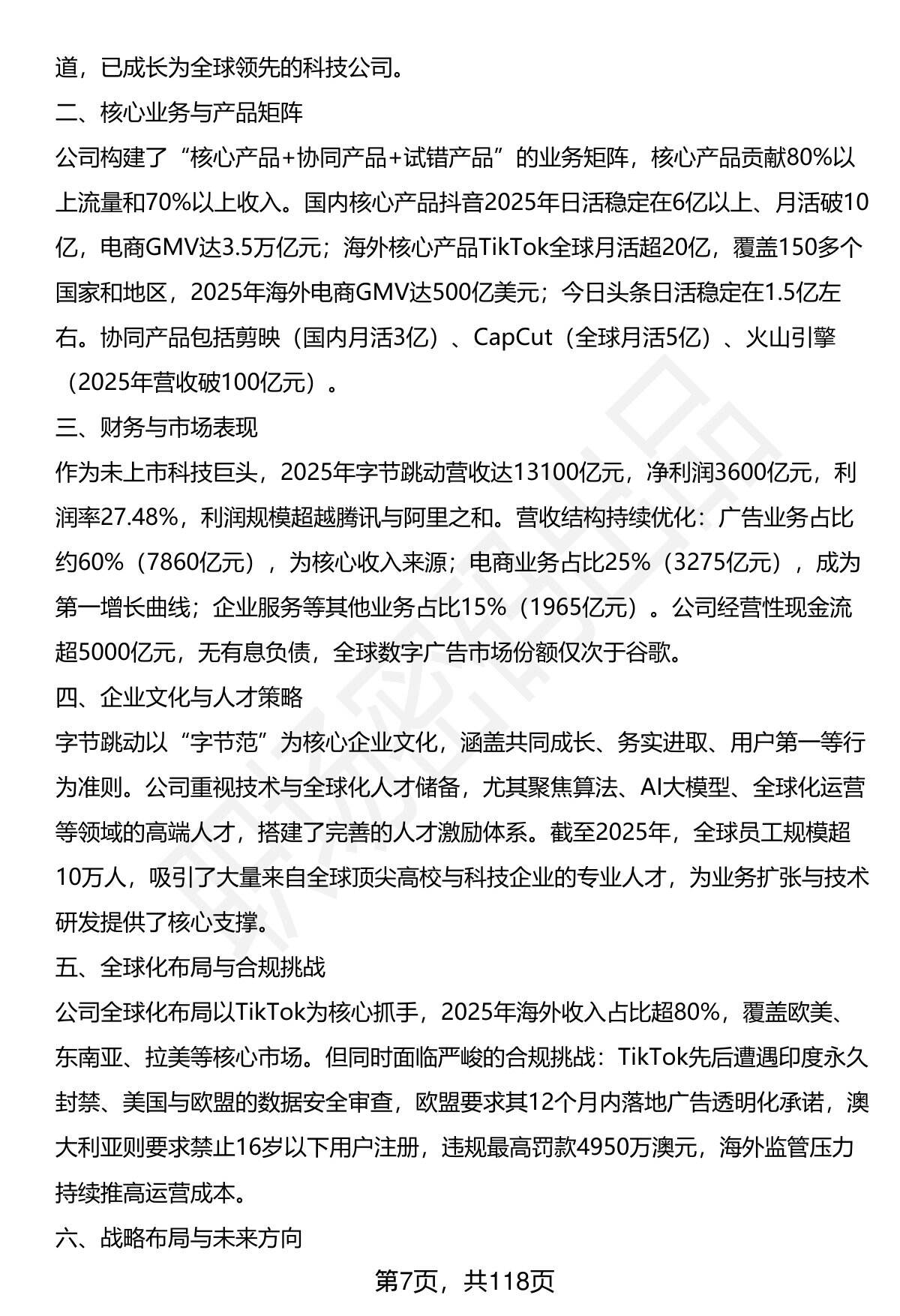 道，已成长为全球领先的科技公司。

二、核心业务与产品矩阵

公司构建了“核心产品+协同产品+试错产品”的业务矩阵，核心产品贡献80%以上流量和70%以上收入。国内核心产品抖音2025年日活稳定在6亿以上、月活破10亿，电商GMV达3.5万亿元；海外核心产品TikTok全球月活超20亿，覆盖150多个国家和地区，2025年海外电商GMV达500亿美元；今日头条日活稳定在1.5亿左右。协同产品包括剪映（国内月活3亿）、CapCut（全球月活5亿）、火山引擎（2025年营收破100亿元）。

三、财务与市场表现

作为未上市科技巨头，2025年字节跳动营收达13100亿元，净利润3600亿元，利润率27.48%，利润规模超越腾讯与阿里之和。营收结构持续优化：广告业务占比约60%（7860亿元），为核心收入来源；电商业务占比25%（3275亿元），成为第一增长曲线；企业服务等其他业务占比15%（1965亿元）。公司经营性现金流超5000亿元，无有息负债，全球数字广告市场份额仅次于谷歌。

四、企业文化与人才策略

字节跳动以“字节范”为核心企业文化，涵盖共同成长、务实进取、用户第一等行为准则。公司重视技术与全球化人才储备，尤其聚焦算法、AI大模型、全球化运营等领域的高端人才，搭建了完善的人才激励体系。截至2025年，全球员工规模超10万人，吸引了大量来自全球顶尖高校与科技企业的专业人才，为业务扩张与技术研发提供了核心支撑。

五、全球化布局与合规挑战

公司全球化布局以TikTok为核心抓手，2025年海外收入占比超80%，覆盖欧美、东南亚、拉美等核心市场。但同时面临严峻的合规挑战：TikTok先后遭遇印度永久封禁、美国与欧盟的数据安全审查，欧盟要求其12个月内落地广告透明化承诺，澳大利亚则要求禁止16岁以下用户注册，违规最高罚款4950万澳元，海外监管压力持续推高运营成本。

六、战略布局与未来方向

第7页，共118页